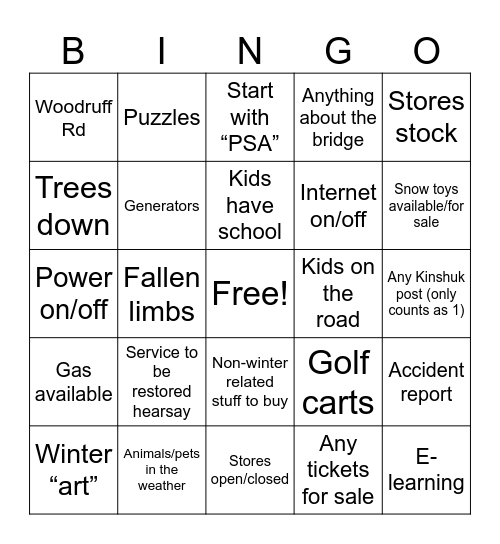 | B | I | N | G | O |
|---|---|---|---|---|
| Woodruff Rd | Puzzles | Start with “PSA” | Anything about the bridge | Stores stock |
| Trees down | Generators | Kids have school | Internet on/off | Snow toys available/for sale |
| Power on/off | Fallen limbs | Free! | Kids on the road | Any Kinshuk post (only counts as 1) |
| Gas available | Service to be restored hearsay | Non-winter related stuff to buy | Golf carts | Accident report |
| Winter “art” | Animals/pets in the weather | Stores open/closed | Any tickets for sale | E-learning |